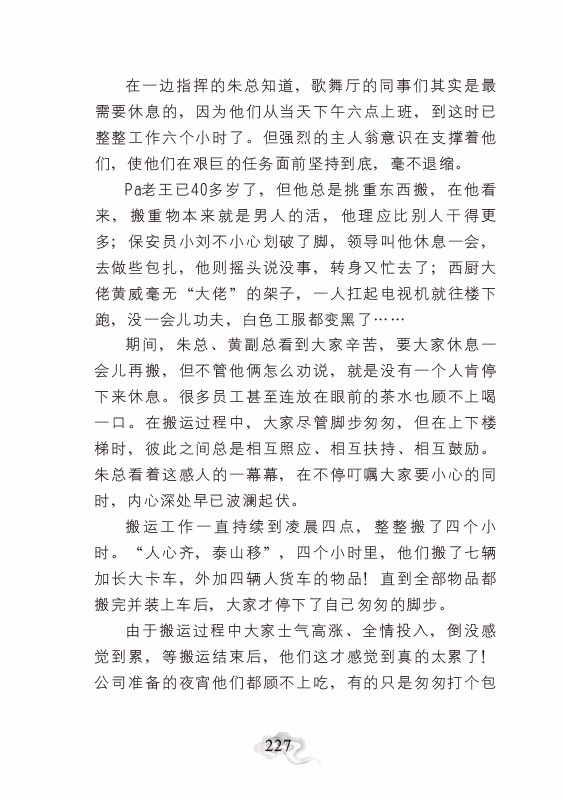 在一边指挥的朱总知道，歌舞厅的同事们其实是最需要休息的，因为他们从当天下午六点上班，到这时已整整工作六个小时了。但强烈的主人翁意识在支撑着他们，使他们在艰巨的任务面前坚持到底，毫不退缩。

Pa老王已40多岁了，但他总是挑重东西搬，在他看来，搬重物本来就是男人的活，他理应比别人干得更多；保安员小刘不小心划破了脚，领导叫他休息一会，去做些包扎，他则摇头说没事，转身又忙去了；西厨大佬黄威毫无“大佬”的架子，一人扛起电视机就往楼下跑，没一会儿功夫，白色工服都变黑了……

期间，朱总、黄副总看到大家辛苦，要大家休息一会儿再搬，但不管他俩怎么劝说，就是没有一个人肯停下来休息。很多员工甚至连放在眼前的茶水也顾不上喝一口。在搬运过程中，大家尽管脚步匆匆，但在上下楼梯时，彼此之间总是相互照应、相互扶持、相互鼓励。朱总看着这感人的一幕幕，在不停叮嘱大家要小心的同时，内心深处早已波澜起伏。

搬运工作一直持续到凌晨四点，整整搬了四个小时。“人心齐，泰山移”，四个小时里，他们搬了七辆加长大卡车，外加四辆人货车的物品！直到全部物品都搬完并装上车后，大家才停下了自己匆匆的脚步。

由于搬运过程中大家士气高涨、全情投入，倒没感觉到累，等搬运结束后，他们这才感觉到真的太累了！公司准备的夜宵他们都顾不上吃，有的只是匆匆打个包

227